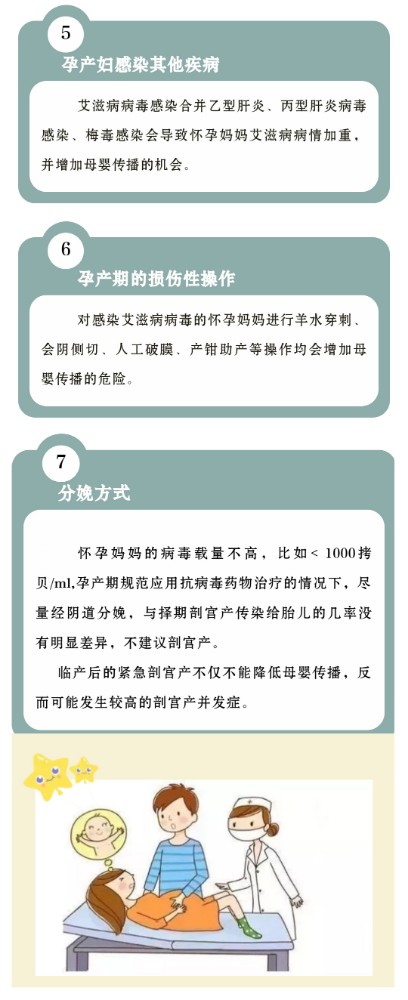 5

孕产妇感染其他疾病

艾滋病病毒感染合并乙型肝炎、丙型肝炎病毒感染、梅毒感染会导致怀孕妈妈艾滋病病情加重，并增加母婴传播的机会。

6

孕产期的损伤性操作

对感染艾滋病病毒的怀孕妈妈进行羊水穿刺、会阴侧切、人工破膜、产钳助产等操作均会增加母婴传播的危险。

7

分娩方式

怀孕妈妈的病毒载量不高，比如< 1000拷贝/ml,孕产期规范应用抗病毒药物治疗的情况下，尽量经阴道分娩，与择期剖宫产传染给胎儿的几率没有明显差异，不建议剖宫产。

临产后的紧急剖宫产不仅不能降低母婴传播，反而可能发生较高的剖宫产并发症。